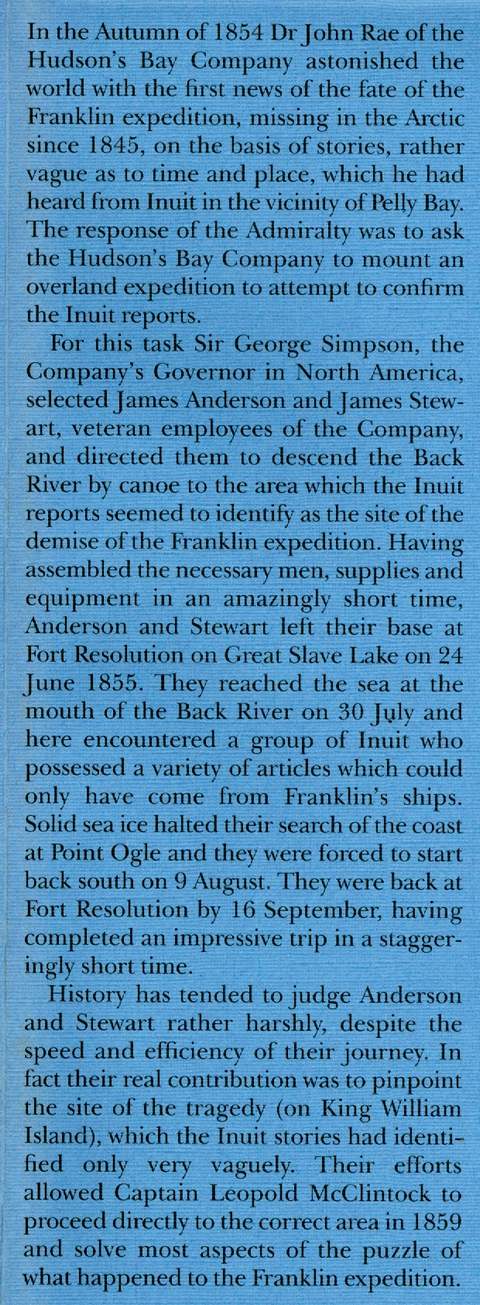 In the Autumn of 1854 Dr John Rae of the Hudson's Bay Company astonished the world with the first news of the fate of the Franklin expedition, missing in the Arctic since 1845, on the basis of stories, rather vague as to time and place, which he had heard from Inuit in the vicinity of Pelly Bay. The response of the Admiralty was to ask the Hudson's Bay Company to mount an overland expedition to attempt to confirm the Inuit reports.

For this task Sir George Simpson, the Company's Governor in North America, selected James Anderson and James Stewart, veteran employees of the Company, and directed them to descend the Back River by canoe to the area which the Inuit reports seemed to identify as the site of the demise of the Franklin expedition. Having assembled the necessary men, supplies and equipment in an amazingly short time, Anderson and Stewart left their base at Fort Resolution on Great Slave Lake on 24 June 1855. They reached the sea at the mouth of the Back River on 30 July and here encountered a group of Inuit who possessed a variety of articles which could only have come from Franklin's ships. Solid sea ice halted their search of the coast at Point Ogle and they were forced to start back south on 9 August. They were back at Fort Resolution by 16 September, having completed an impressive trip in a staggeringly short time.

History has tended to judge Anderson and Stewart rather harshly, despite the speed and efficiency of their journey. In fact their real contribution was to pinpoint the site of the tragedy (on King William Island), which the Inuit stories had identified only very vaguely. Their efforts allowed Captain Leopold McClintock to proceed directly to the correct area in 1859 and solve most aspects of the puzzle of what happened to the Franklin expedition.